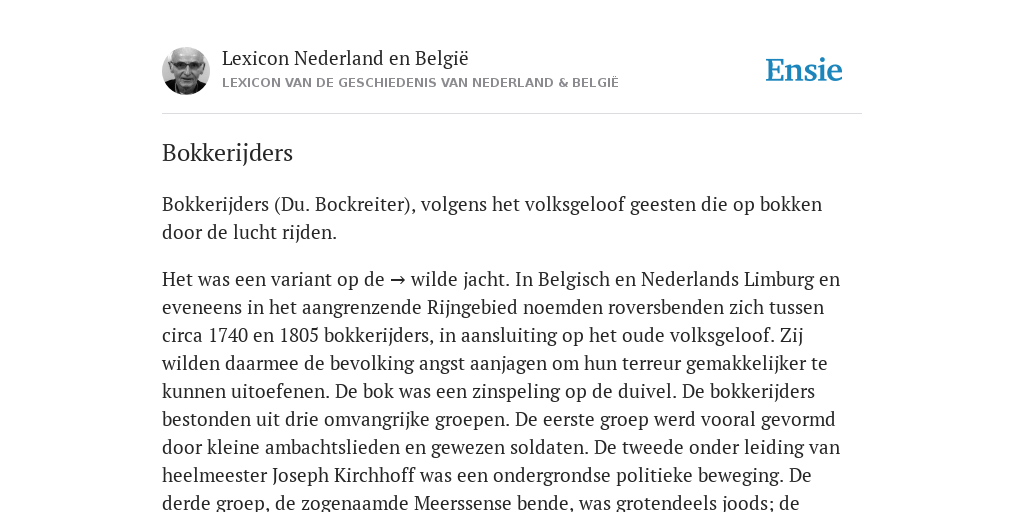 Lexicon Nederland en België
LEXICON VAN DE GESCHIEDENIS VAN NEDERLAND & BELGIË

Ensie

Bokkerijders

Bokkerijders (Du. Bockreiter), volgens het volksgeloof geesten die op bokken door de lucht rijden.

Het was een variant op de → wilde jacht. In Belgisch en Nederlands Limburg en eveneens in het aangrenzende Rijngebied noemden roversbenden zich tussen circa 1740 en 1805 bokkerijders, in aansluiting op het oude volksgeloof. Zij wilden daarmee de bevolking angst aanjagen om hun terreur gemakkelijker te kunnen uitoefenen. De bok was een zinspeling op de duivel. De bokkerijders bestonden uit drie omvangrijke groepen. De eerste groep werd vooral gevormd door kleine ambachtslieden en gewezen soldaten. De tweede onder leiding van heelmeester Joseph Kirchhoff was een ondergrondse politieke beweging. De derde groep, de zogenaamde Meerssense bende, was grotendeels joods; de